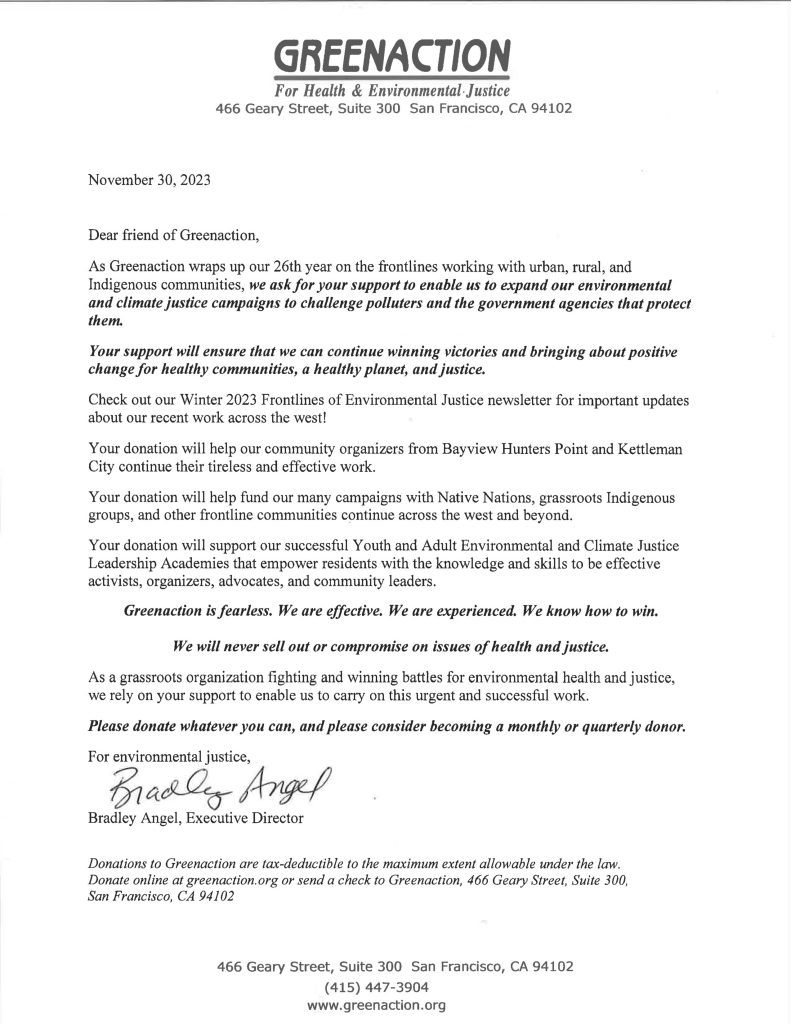 GREENACTION
For Health & Environmental Justice
466 Geary Street, Suite 300 San Francisco, CA 94102

November 30, 2023

Dear friend of Greenaction,

As Greenaction wraps up our 26th year on the frontlines working with urban, rural, and Indigenous communities, we ask for your support to enable us to expand our environmental and climate justice campaigns to challenge polluters and the government agencies that protect them.

Your support will ensure that we can continue winning victories and bringing about positive change for healthy communities, a healthy planet, and justice.

Check out our Winter 2023 Frontlines of Environmental Justice newsletter for important updates about our recent work across the west!

Your donation will help our community organizers from Bayview Hunters Point and Kettleman City continue their tireless and effective work.

Your donation will help fund our many campaigns with Native Nations, grassroots Indigenous groups, and other frontline communities continue across the west and beyond.

Your donation will support our successful Youth and Adult Environmental and Climate Justice Leadership Academies that empower residents with the knowledge and skills to be effective activists, organizers, advocates, and community leaders.

Greenaction is fearless. We are effective. We are experienced. We know how to win.

We will never sell out or compromise on issues of health and justice.

As a grassroots organization fighting and winning battles for environmental health and justice, we rely on your support to enable us to carry on this urgent and successful work.

Please donate whatever you can, and please consider becoming a monthly or quarterly donor.

For environmental justice,

Bradley Angel

Bradley Angel, Executive Director

Donations to Greenaction are tax-deductible to the maximum extent allowable under the law. Donate online at greenaction.org or send a check to Greenaction, 466 Geary Street, Suite 300, San Francisco, CA 94102

466 Geary Street, Suite 300 San Francisco, CA 94102
(415) 447-3904
www.greenaction.org